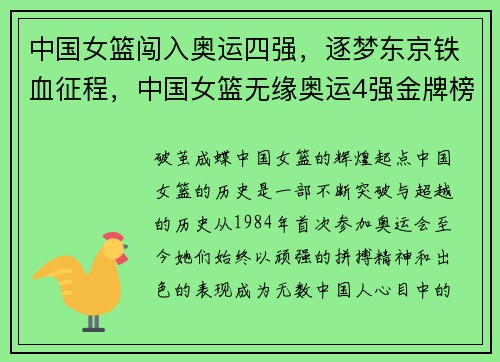 中国女篮闯入奥运四强，逐梦东京铁血征程，中国女篮无缘奥运4强金牌榜

破茧成蝶中国女篮的辉煌起点中国女篮的历史是一部不断突破与超越的历史从1984年首次参加奥运会至今她们始终以顽强的拼搏精神和出色的表现成为无数中国人心目中的